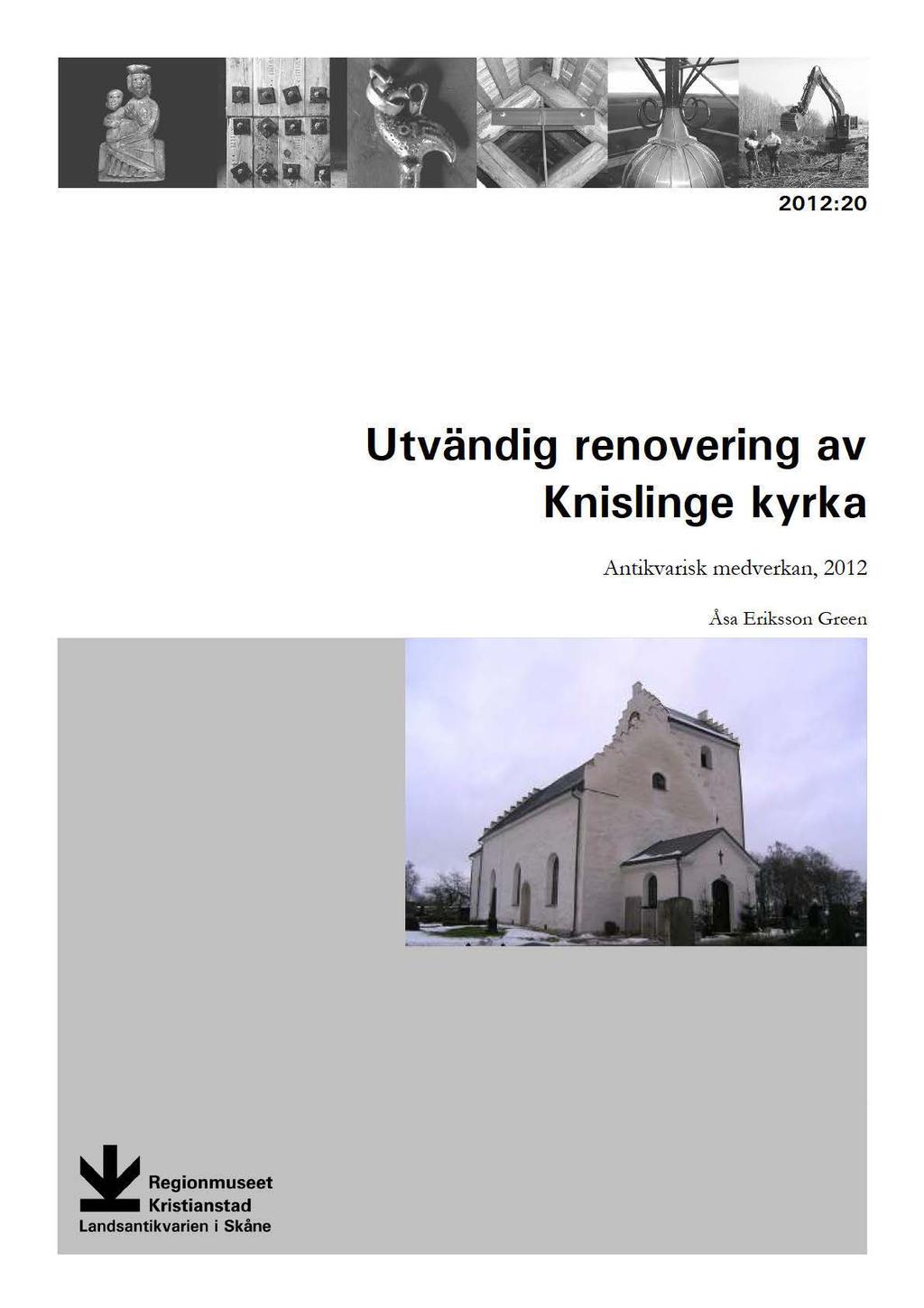 2012:20

Utvändig renovering av Knislinge kyrka

Antikvarisk medverkan, 2012

Åsa Eriksson Green

Regionmuseet Kristianstad
Landsantikvarien i Skåne